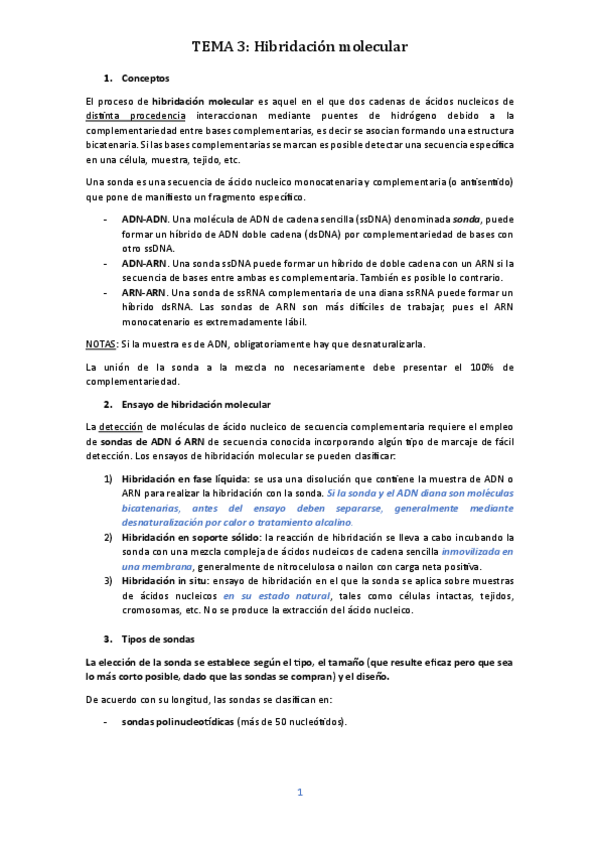 TEMA 3: Hibridación molecular

1. Conceptos

El proceso de hibridación molecular es aquel en el que dos cadenas de ácidos nucleicos de distinta procedencia interaccionan mediante puentes de hidrógeno debido a la complementariedad entre bases complementarias, es decir se asocian formando una estructura bicatenaria. Si las bases complementarias se marcan es posible detectar una secuencia específica en una célula, muestra, tejido, etc.

Una sonda es una secuencia de ácido nucleico monocatenaria y complementaria (o antisentido) que pone de manifiesto un fragmento específico.

- ADN-ADN. Una molécula de ADN de cadena sencilla (ssDNA) denominada sonda, puede formar un híbrido de ADN doble cadena (dsDNA) por complementariedad de bases con otro ssDNA.
- ADN-ARN. Una sonda ssDNA puede formar un híbrido de doble cadena con un ARN si la secuencia de bases entre ambas es complementaria. También es posible lo contrario.
- ARN-ARN. Una sonda de ssRNA complementaria de una diana ssRNA puede formar un híbrido dsRNA. Las sondas de ARN son más difíciles de trabajar, pues el ARN monocatenario es extremadamente lábil.

NOTAS: Si la muestra es de ADN, obligatoriamente hay que desnaturalizarla.

La unión de la sonda a la mezcla no necesariamente debe presentar el 100% de complementariedad.

2. Ensayo de hibridación molecular

La detección de moléculas de ácido nucleico de secuencia complementaria requiere el empleo de sondas de ADN ó ARN de secuencia conocida incorporando algún tipo de marcaje de fácil detección. Los ensayos de hibridación molecular se pueden clasificar:

1) Hibridación en fase líquida: se usa una disolución que contiene la muestra de ADN o ARN para realizar la hibridación con la sonda. Si la sonda y el ADN diana son moléculas bicatenarias, antes del ensayo deben separarse, generalmente mediante desnaturalización por calor o tratamiento alcalino.
2) Hibridación en soporte sólido: la reacción de hibridación se lleva a cabo incubando la sonda con una mezcla compleja de ácidos nucleicos de cadena sencilla inmovilizada en una membrana, generalmente de nitrocelulosa o nailon con carga neta positiva.
3) Hibridación in situ: ensayo de hibridación en el que la sonda se aplica sobre muestras de ácidos nucleicos en su estado natural, tales como células intactas, tejidos, cromosomas, etc. No se produce la extracción del ácido nucleico.

3. Tipos de sondas

La elección de la sonda se establece según el tipo, el tamaño (que resulte eficaz pero que sea lo más corto posible, dado que las sondas se compran) y el diseño.

De acuerdo con su longitud, las sondas se clasifican en:

- sondas polinucleotídicas (más de 50 nucleótidos).

1